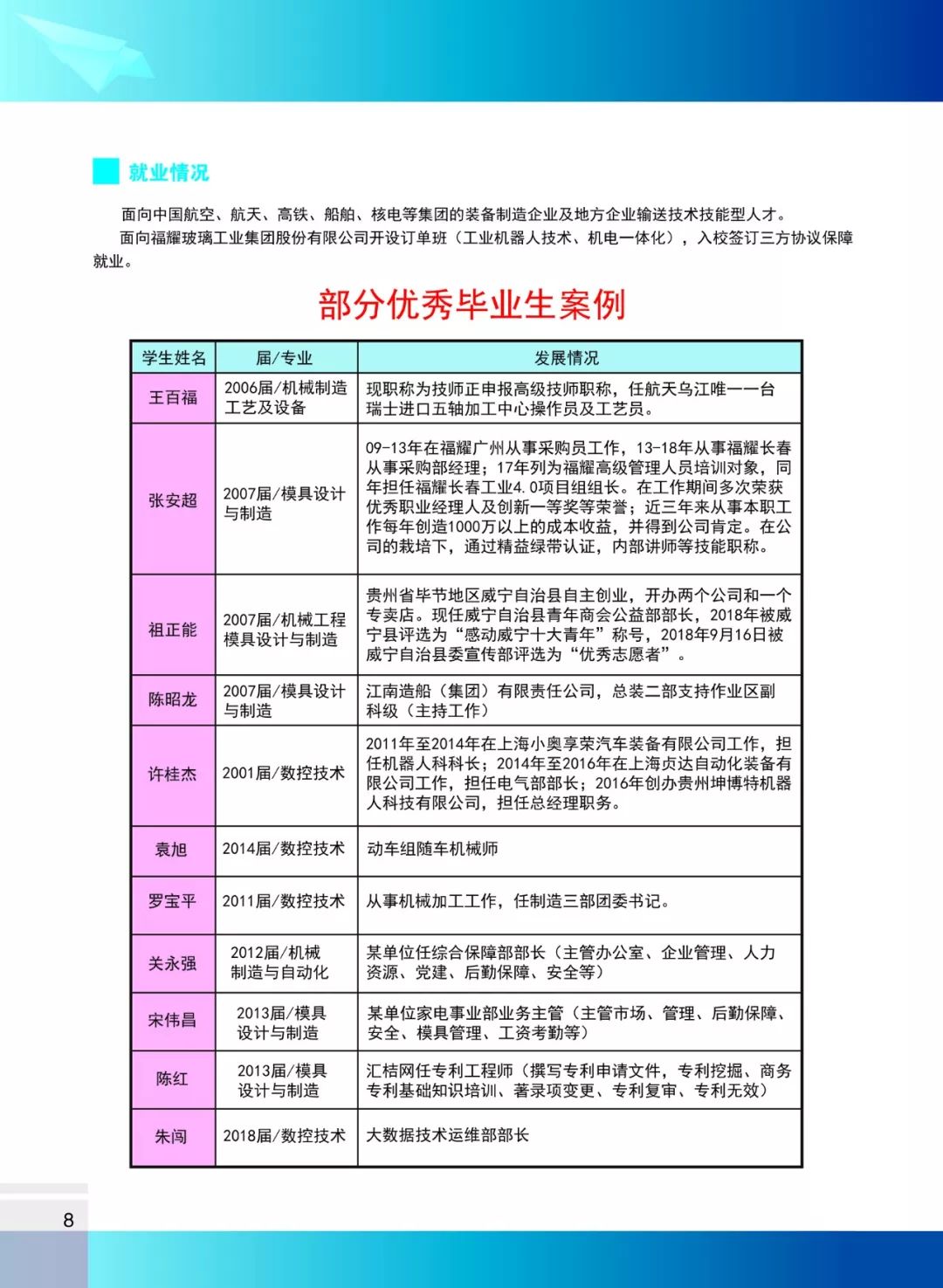 就业情况

面向中国航空、航天、高铁、船舶、核电等集团的装备制造企业及地方企业输送技术技能型人才。

面向福耀玻璃工业集团股份有限公司开设订单班（工业机器人技术、机电一体化），入校签订三方协议保障就业。

部分优秀毕业生案例

| 学生姓名 | 届/专业 | 发展情况 |
|---|---|---|
| 王百福 | 2006届/机械制造工艺及设备 | 现职称为技师正申报高级技师职称，任航天乌江唯一一台瑞士进口五轴加工中心操作员及工艺员。 |
| 张安超 | 2007届/模具设计与制造 | 09-13年在福耀广州从事采购员工作，13-18年从事福耀长春从事采购部经理；17年列为福耀高级管理人员培训对象，同年担任福耀长春工业4.0项目组组长。在工作期间多次荣获优秀职业经理人及创新一等奖等荣誉；近三年来从事本职工作每年创造1000万以上的成本收益，并得到公司肯定。在公司的栽培下，通过精益绿带认证，内部讲师等技能职称。 |
| 祖正能 | 2007届/机械工程模具设计与制造 | 贵州省毕节地区威宁自治县自主创业，开办两个公司和一个专卖店。现任威宁自治县青年商会公益部部长，2018年被威宁县评选为“感动威宁十大青年”称号，2018年9月16日被威宁自治县委宣传部评选为“优秀志愿者”。 |
| 陈昭龙 | 2007届/模具设计与制造 | 江南造船（集团）有限责任公司，总装二部支持作业区副科级（主持工作） |
| 许桂杰 | 2001届/数控技术 | 2011年至2014年在上海小奥享荣汽车装备有限公司工作，担任机器人科科长；2014年至2016年在上海贞达自动化装备有限公司工作，担任电气部部长；2016年创办贵州坤博特机器人科技有限公司，担任总经理职务。 |
| 袁旭 | 2014届/数控技术 | 动车组随车机械师 |
| 罗宝平 | 2011届/数控技术 | 从事机械加工工作，任制造三部团委书记。 |
| 关永强 | 2012届/机械制造与自动化 | 某单位任综合保障部部长（主管办公室、企业管理、人力资源、党建、后勤保障、安全等） |
| 宋伟昌 | 2013届/模具设计与制造 | 某单位家电事业部业务主管（主管市场、管理、后勤保障、安全、模具管理、工资考勤等） |
| 陈红 | 2013届/模具设计与制造 | 汇桔网任专利工程师（撰写专利申请文件，专利挖掘、商务专利基础知识培训、著录项变更、专利复审、专利无效） |
| 朱闯 | 2018届/数控技术 | 大数据技术运维部部长 |

8